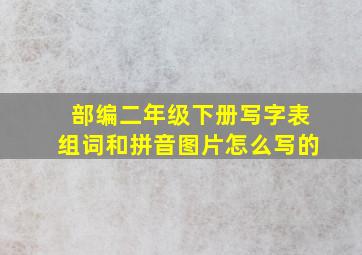 部编二年级下册写字表
组词和拼音图片怎么写的